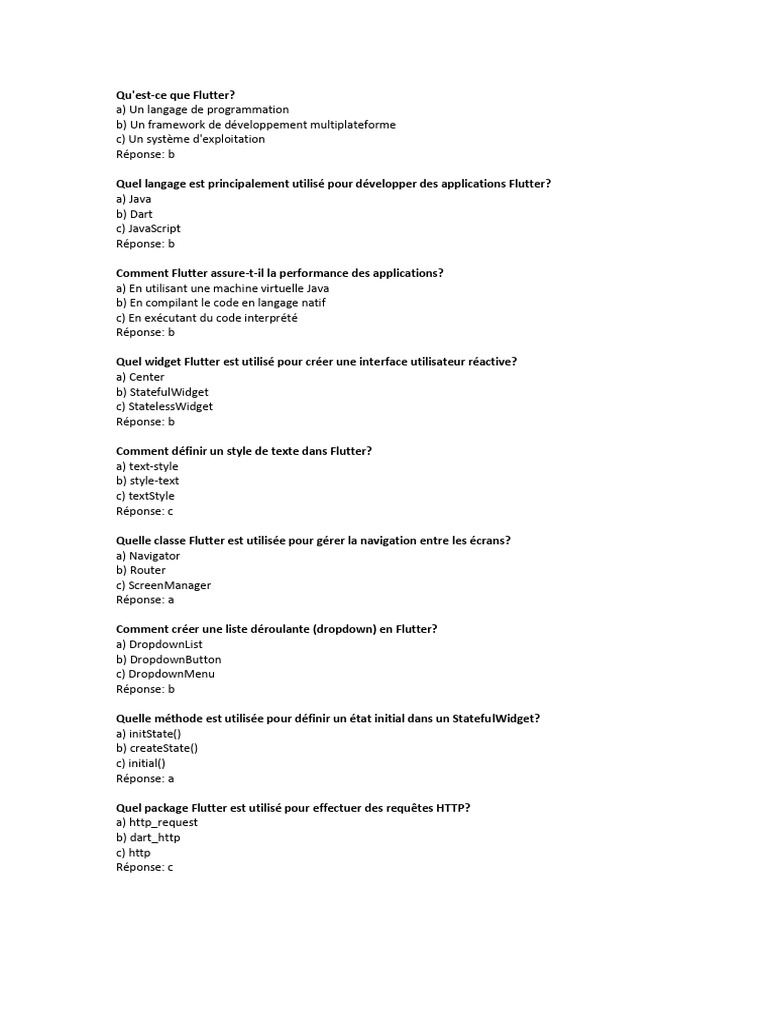 Qu'est-ce que Flutter?
a) Un langage de programmation
b) Un framework de développement multiplateforme
c) Un système d'exploitation
Réponse: b

Quel langage est principalement utilisé pour développer des applications Flutter?
a) Java
b) Dart
c) JavaScript
Réponse: b

Comment Flutter assure-t-il la performance des applications?
a) En utilisant une machine virtuelle Java
b) En compilant le code en langage natif
c) En exécutant du code interprété
Réponse: b

Quel widget Flutter est utilisé pour créer une interface utilisateur réactive?
a) Center
b) StatefulWidget
c) StatelessWidget
Réponse: b

Comment définir un style de texte dans Flutter?
a) text-style
b) style-text
c) textStyle
Réponse: c

Quelle classe Flutter est utilisée pour gérer la navigation entre les écrans?
a) Navigator
b) Router
c) ScreenManager
Réponse: a

Comment créer une liste déroulante (dropdown) en Flutter?
a) DropdownList
b) DropdownButton
c) DropdownMenu
Réponse: b

Quelle méthode est utilisée pour définir un état initial dans un StatefulWidget?
a) initState()
b) createState()
c) initial()
Réponse: a

Quel package Flutter est utilisé pour effectuer des requêtes HTTP?
a) http_request
b) dart_http
c) http
Réponse: c